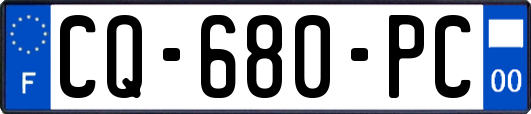 F
CQ-680-PC
00